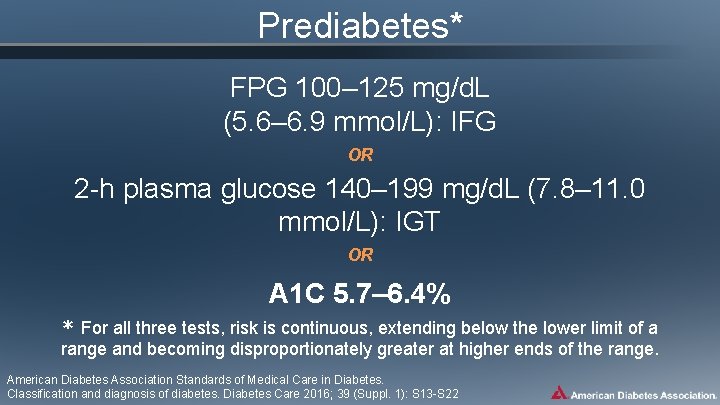 Prediabetes*

FPG 100–125 mg/dL (5.6–6.9 mmol/L): IFG

OR

2-h plasma glucose 140–199 mg/dL (7.8–11.0 mmol/L): IGT

OR

A1C 5.7–6.4%

* For all three tests, risk is continuous, extending below the lower limit of a range and becoming disproportionately greater at higher ends of the range.

American Diabetes Association Standards of Medical Care in Diabetes. Classification and diagnosis of diabetes. Diabetes Care 2016; 39 (Suppl. 1): S13-S22

American Diabetes Association.